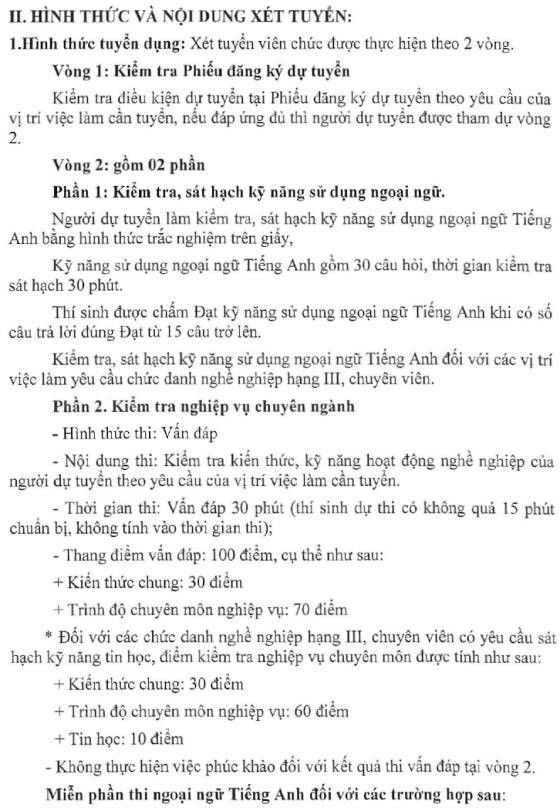 II. HÌNH THỨC VÀ NỘI DUNG XÉT TUYỂN:

1.Hình thức tuyển dụng: Xét tuyển viên chức được thực hiện theo 2 vòng.

Vòng 1: Kiểm tra Phiếu đăng ký dự tuyển

Kiểm tra điều kiện dự tuyển tại Phiếu đăng ký dự tuyển theo yêu cầu của vị trí việc làm cần tuyển, nếu đáp ứng đủ thì người dự tuyển được tham dự vòng 2.

Vòng 2: gồm 02 phần

Phần 1: Kiểm tra, sát hạch kỹ năng sử dụng ngoại ngữ.

Người dự tuyển làm kiểm tra, sát hạch kỹ năng sử dụng ngoại ngữ Tiếng Anh bằng hình thức trắc nghiệm trên giấy,

Kỹ năng sử dụng ngoại ngữ Tiếng Anh gồm 30 câu hỏi, thời gian kiểm tra sát hạch 30 phút.

Thí sinh được chấm Đạt kỹ năng sử dụng ngoại ngữ Tiếng Anh khi có số câu trả lời đúng Đạt từ 15 câu trở lên.

Kiểm tra, sát hạch kỹ năng sử dụng ngoại ngữ Tiếng Anh đối với các vị trí việc làm yêu cầu chức danh nghề nghiệp hạng III, chuyên viên.

Phần 2. Kiểm tra nghiệp vụ chuyên ngành

- Hình thức thi: Vấn đáp

- Nội dung thi: Kiểm tra kiến thức, kỹ năng hoạt động nghề nghiệp của người dự tuyển theo yêu cầu của vị trí việc làm cần tuyển.

- Thời gian thi: Vấn đáp 30 phút (thí sinh dự thi có không quá 15 phút chuẩn bị, không tính vào thời gian thi);

- Thang điểm vấn đáp: 100 điểm, cụ thể như sau:

+ Kiến thức chung: 30 điểm

+ Trình độ chuyên môn nghiệp vụ: 70 điểm

* Đối với các chức danh nghề nghiệp hạng III, chuyên viên có yêu cầu sát hạch kỹ năng tin học, điểm kiểm tra nghiệp vụ chuyên môn được tính như sau:

+ Kiến thức chung: 30 điểm

+ Trình độ chuyên môn nghiệp vụ: 60 điểm

+ Tin học: 10 điểm

- Không thực hiện việc phúc khảo đối với kết quả thi vấn đáp tại vòng 2.

Miễn phần thi ngoại ngữ Tiếng Anh đối với các trường hợp sau: